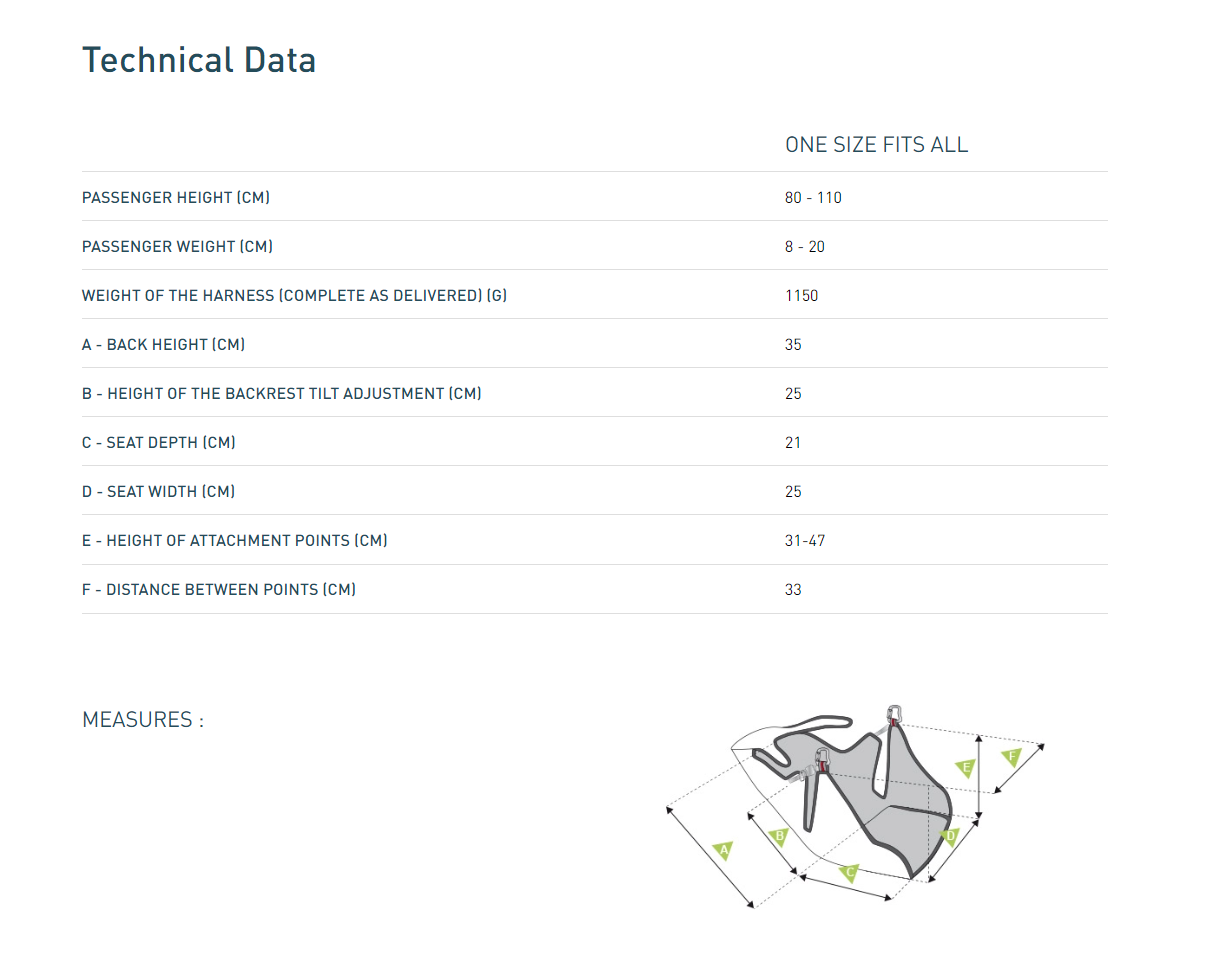 Technical Data

| | ONE SIZE FITS ALL |
|---|---|
| PASSENGER HEIGHT (CM) | 80 - 110 |
| PASSENGER WEIGHT (CM) | 8 - 20 |
| WEIGHT OF THE HARNESS (COMPLETE AS DELIVERED) (G) | 1150 |
| A - BACK HEIGHT (CM) | 35 |
| B - HEIGHT OF THE BACKREST TILT ADJUSTMENT (CM) | 25 |
| C - SEAT DEPTH (CM) | 21 |
| D - SEAT WIDTH (CM) | 25 |
| E - HEIGHT OF ATTACHMENT POINTS (CM) | 31-47 |
| F - DISTANCE BETWEEN POINTS (CM) | 33 |

MEASURES :

A
B
C
D
E
F